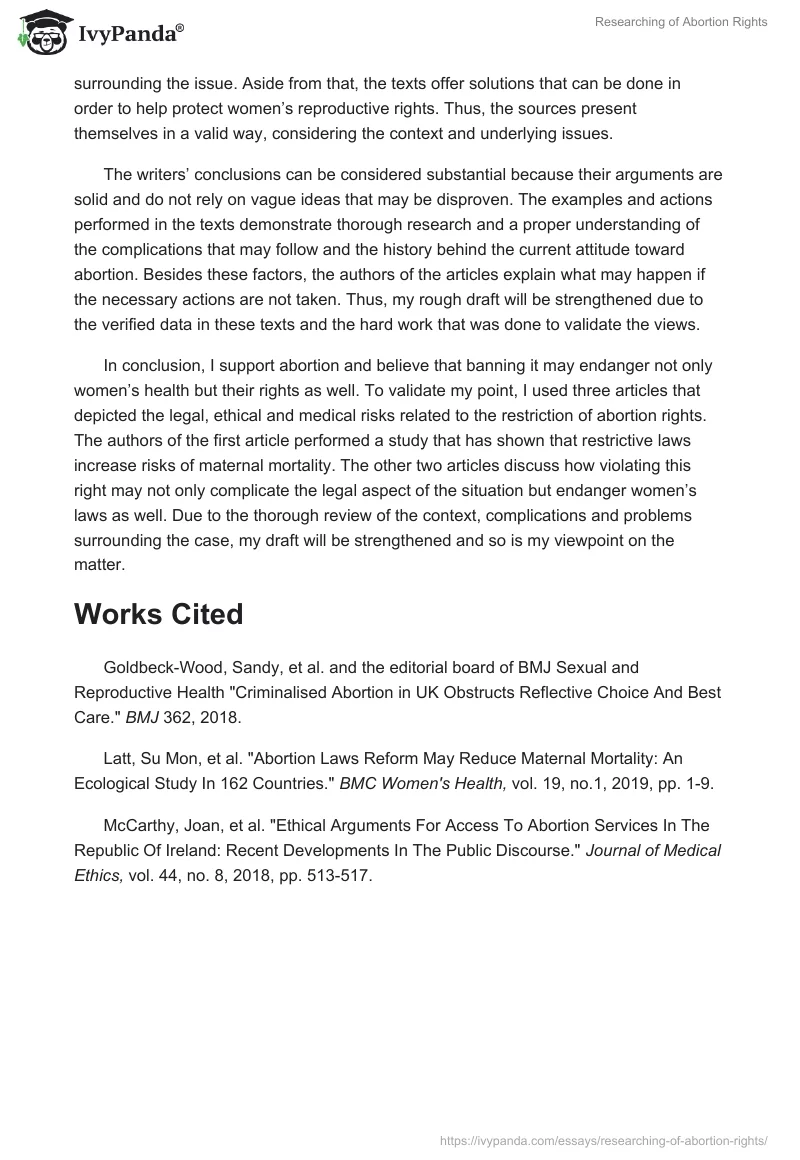 IvyPanda®

Researching of Abortion Rights

surrounding the issue. Aside from that, the texts offer solutions that can be done in order to help protect women's reproductive rights. Thus, the sources present themselves in a valid way, considering the context and underlying issues.

The writers' conclusions can be considered substantial because their arguments are solid and do not rely on vague ideas that may be disproven. The examples and actions performed in the texts demonstrate thorough research and a proper understanding of the complications that may follow and the history behind the current attitude toward abortion. Besides these factors, the authors of the articles explain what may happen if the necessary actions are not taken. Thus, my rough draft will be strengthened due to the verified data in these texts and the hard work that was done to validate the views.

In conclusion, I support abortion and believe that banning it may endanger not only women's health but their rights as well. To validate my point, I used three articles that depicted the legal, ethical and medical risks related to the restriction of abortion rights. The authors of the first article performed a study that has shown that restrictive laws increase risks of maternal mortality. The other two articles discuss how violating this right may not only complicate the legal aspect of the situation but endanger women's laws as well. Due to the thorough review of the context, complications and problems surrounding the case, my draft will be strengthened and so is my viewpoint on the matter.

Works Cited

Goldbeck-Wood, Sandy, et al. and the editorial board of BMJ Sexual and Reproductive Health "Criminalised Abortion in UK Obstructs Reflective Choice And Best Care." BMJ 362, 2018.

Latt, Su Mon, et al. "Abortion Laws Reform May Reduce Maternal Mortality: An Ecological Study In 162 Countries." BMC Women's Health, vol. 19, no.1, 2019, pp. 1-9.

McCarthy, Joan, et al. "Ethical Arguments For Access To Abortion Services In The Republic Of Ireland: Recent Developments In The Public Discourse." Journal of Medical Ethics, vol. 44, no. 8, 2018, pp. 513-517.

https://ivypanda.com/essays/researching-of-abortion-rights/